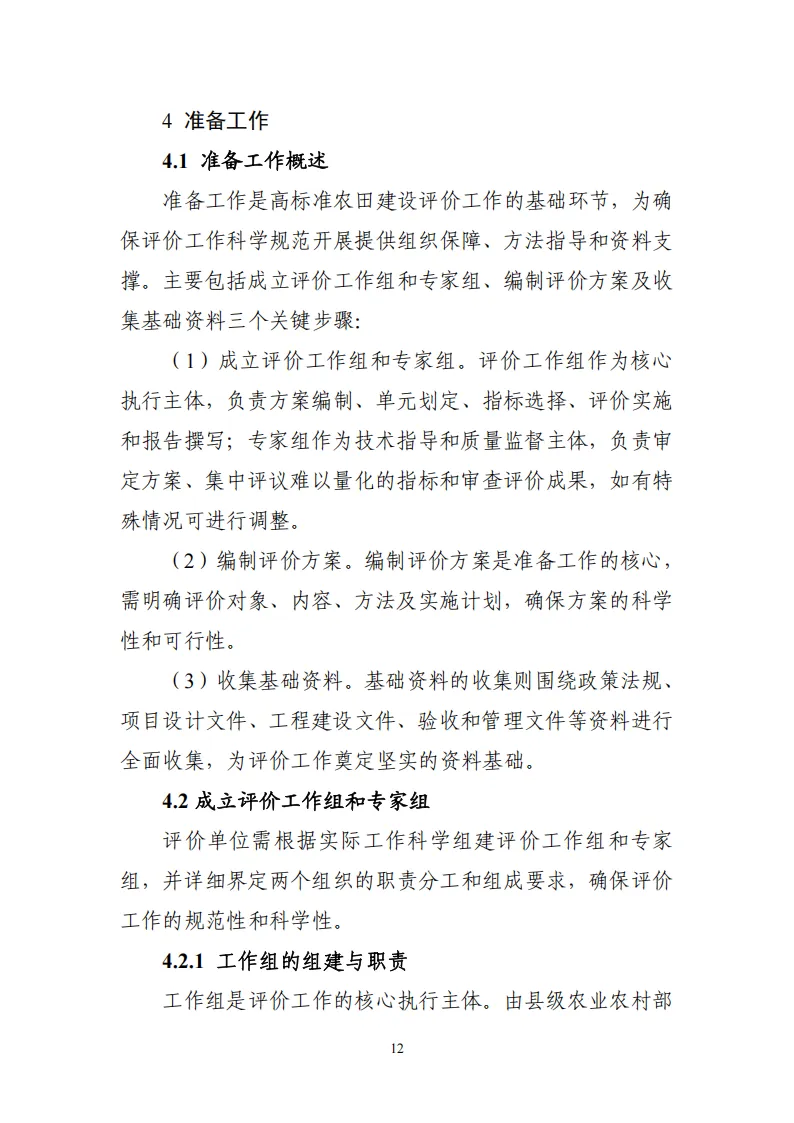 4 准备工作

4.1 准备工作概述

准备工作是高标准农田建设评价工作的基础环节，为确保评价工作科学规范开展提供组织保障、方法指导和资料支撑。主要包括成立评价工作组和专家组、编制评价方案及收集基础资料三个关键步骤:

（1）成立评价工作组和专家组。评价工作组作为核心执行主体，负责方案编制、单元划定、指标选择、评价实施和报告撰写；专家组作为技术指导和质量监督主体，负责审定方案、集中评议难以量化的指标和审查评价成果，如有特殊情况可进行调整。

（2）编制评价方案。编制评价方案是准备工作的核心，需明确评价对象、内容、方法及实施计划，确保方案的科学性和可行性。

（3）收集基础资料。基础资料的收集则围绕政策法规、项目设计文件、工程建设文件、验收和管理文件等资料进行全面收集，为评价工作奠定坚实的资料基础。

4.2 成立评价工作组和专家组

评价单位需根据实际工作科学组建评价工作组和专家组，并详细界定两个组织的职责分工和组成要求，确保评价工作的规范性和科学性。

4.2.1 工作组的组建与职责

工作组是评价工作的核心执行主体。由县级农业农村部

12